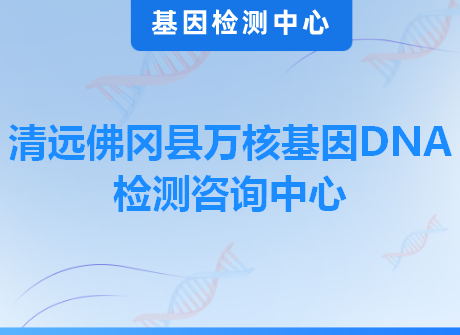 基因检测中心

清远佛冈县万核基因DNA检测咨询中心